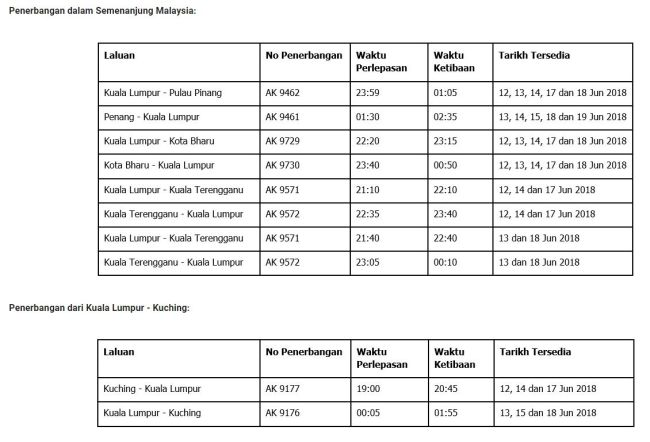 Penerbangan dalam Semenanjung Malaysia:

| Laluan | No Penerbangan | Waktu Perlepasan | Waktu Ketibaan | Tarikh Tersedia |
|---|---|---|---|---|
| Kuala Lumpur - Pulau Pinang | AK 9462 | 23:59 | 01:05 | 12, 13, 14, 17 dan 18 Jun 2018 |
| Penang - Kuala Lumpur | AK 9461 | 01:30 | 02:35 | 13, 14, 15, 18 dan 19 Jun 2018 |
| Kuala Lumpur - Kota Bharu | AK 9729 | 22:20 | 23:15 | 12, 13, 14, 17 dan 18 Jun 2018 |
| Kota Bharu - Kuala Lumpur | AK 9730 | 23:40 | 00:50 | 12, 13, 14, 17 dan 18 Jun 2018 |
| Kuala Lumpur - Kuala Terengganu | AK 9571 | 21:10 | 22:10 | 12, 14 dan 17 Jun 2018 |
| Kuala Terengganu - Kuala Lumpur | AK 9572 | 22:35 | 23:40 | 12, 14 dan 17 Jun 2018 |
| Kuala Lumpur - Kuala Terengganu | AK 9571 | 21:40 | 22:40 | 13 dan 18 Jun 2018 |
| Kuala Terengganu - Kuala Lumpur | AK 9572 | 23:05 | 00:10 | 13 dan 18 Jun 2018 |

Penerbangan dari Kuala Lumpur - Kuching:

| Laluan | No Penerbangan | Waktu Perlepasan | Waktu Ketibaan | Tarikh Tersedia |
|---|---|---|---|---|
| Kuching - Kuala Lumpur | AK 9177 | 19:00 | 20:45 | 12, 14 dan 17 Jun 2018 |
| Kuala Lumpur - Kuching | AK 9176 | 00:05 | 01:55 | 13, 15 dan 18 Jun 2018 |